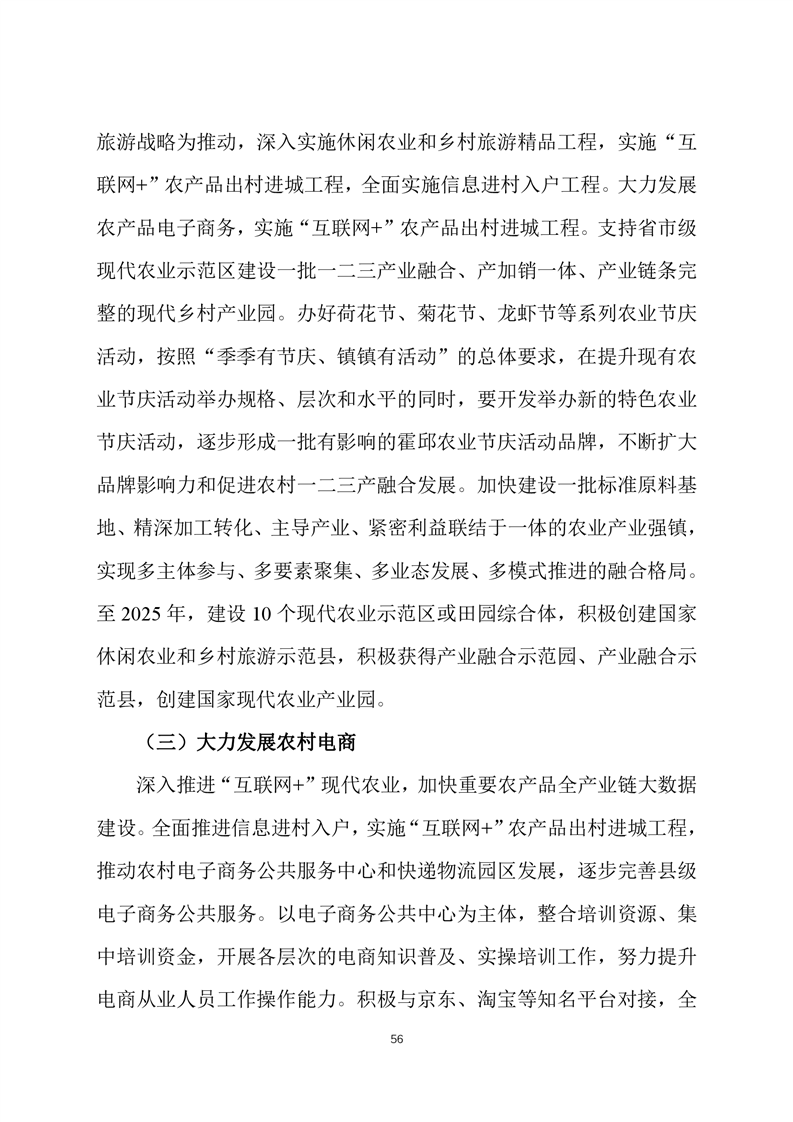 旅游战略为推动，深入实施休闲农业和乡村旅游精品工程，实施“互联网+”农产品出村进城工程，全面实施信息进村入户工程。大力发展农产品电子商务，实施“互联网+”农产品出村进城工程。支持省市级现代农业示范区建设一批一二三产业融合、产加销一体、产业链条完整的现代乡村产业园。办好荷花节、菊花节、龙虾节等系列农业节庆活动，按照“季季有节庆、镇镇有活动”的总体要求，在提升现有农业节庆活动举办规格、层次和水平的同时，要开发举办新的特色农业节庆活动，逐步形成一批有影响的霍邱农业节庆活动品牌，不断扩大品牌影响力和促进农村一二三产融合发展。加快建设一批标准原料基地、精深加工转化、主导产业、紧密利益联结于一体的农业产业强镇，实现多主体参与、多要素聚集、多业态发展、多模式推进的融合格局。至 2025 年，建设 10 个现代农业示范区或田园综合体，积极创建国家休闲农业和乡村旅游示范县，积极获得产业融合示范园、产业融合示范县，创建国家现代农业产业园。

（三）大力发展农村电商

深入推进“互联网+”现代农业，加快重要农产品全产业链大数据建设。全面推进信息进村入户，实施“互联网+”农产品出村进城工程，推动农村电子商务公共服务中心和快递物流园区发展，逐步完善县级电子商务公共服务。以电子商务公共中心为主体，整合培训资源、集中培训资金，开展各层次的电商知识普及、实操培训工作，努力提升电商从业人员工作操作能力。积极与京东、淘宝等知名平台对接，全

56